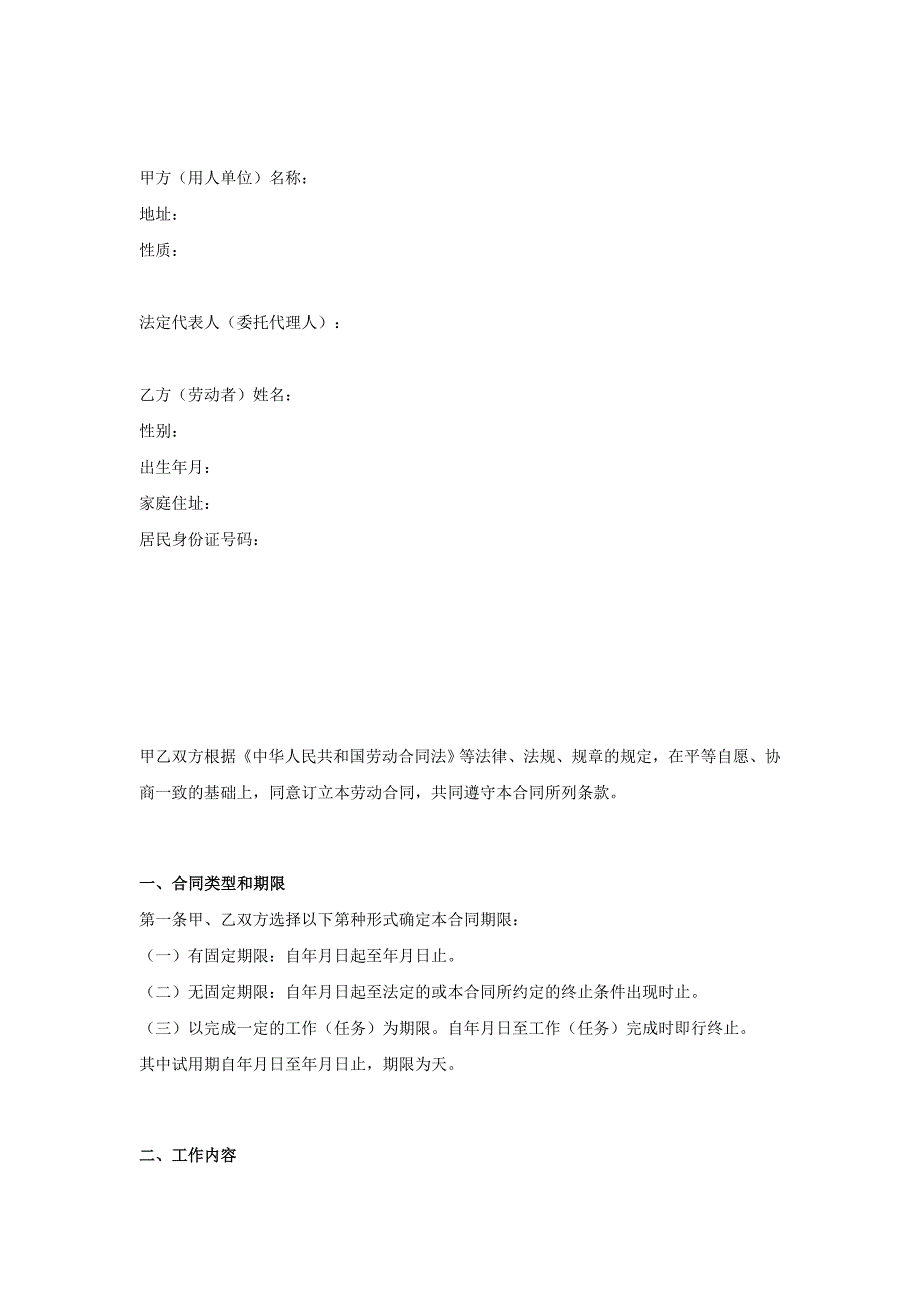 甲方（用人单位）名称：

地址：

性质：

法定代表人（委托代理人）：

乙方（劳动者）姓名：

性别：

出生年月：

家庭住址：

居民身份证号码：

甲乙双方根据《中华人民共和国劳动合同法》等法律、法规、规章的规定，在平等自愿、协商一致的基础上，同意订立本劳动合同，共同遵守本合同所列条款。

一、合同类型和期限

第一条甲、乙双方选择以下第种形式确定本合同期限：

（一）有固定期限：自年月日起至年月日止。

（二）无固定期限：自年月日起至法定的或本合同所约定的终止条件出现时止。

（三）以完成一定的工作（任务）为期限。自年月日至工作（任务）完成时即行终止。

其中试用期自年月日至年月日止，期限为天。

二、工作内容